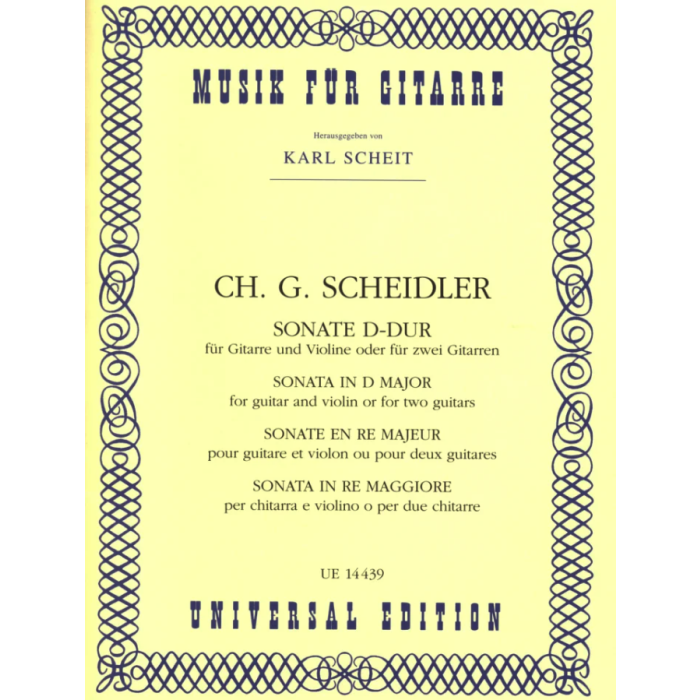 MUSIK FÜR GITARRE

Herausgegeben von

KARL SCHEIT

CH. G. SCHEIDLER

SONATE D-DUR
für Gitarre und Violine oder für zwei Gitarren

SONATA IN D MAJOR
for guitar and violin or for two guitars

SONATE EN RE MAJEUR
pour guitare et violon ou pour deux guitares

SONATA IN RE MAGGIORE
per chitarra e violino o per due chitarre

UE 14439

UNIVERSAL EDITION